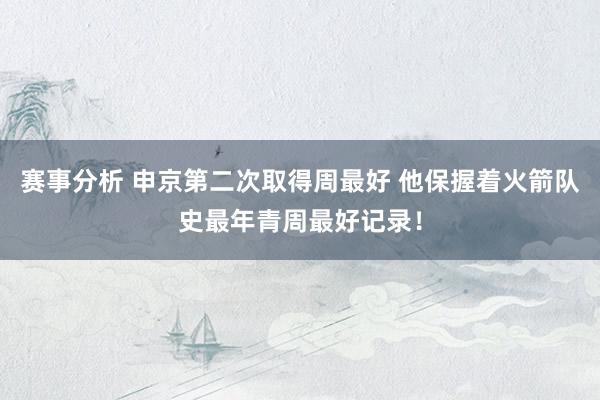 赛事分析 申京第二次取得周最好 他保握着火箭队史最年青周最好记录！